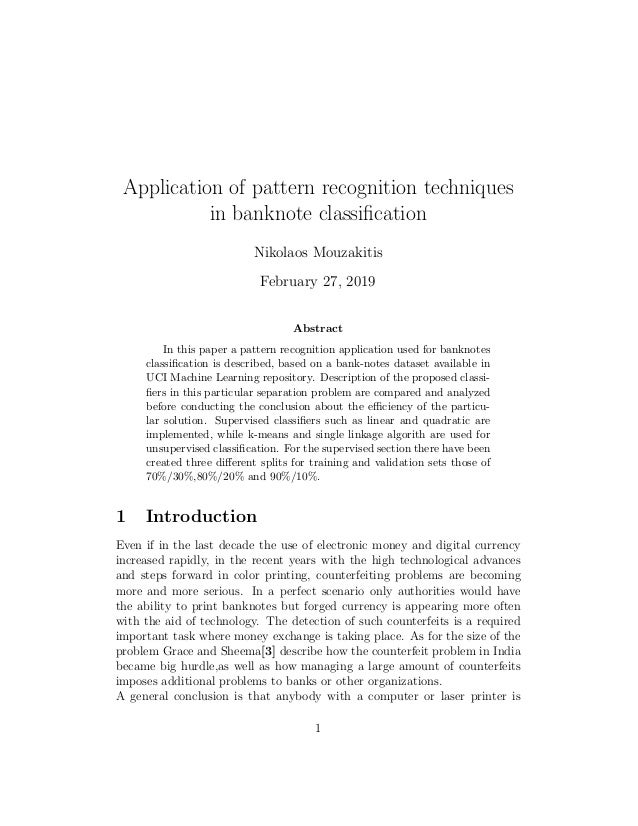 Application of pattern recognition techniques in banknote classification

Nikolaos Mouzakitis

February 27, 2019

Abstract

In this paper a pattern recognition application used for banknotes classification is described, based on a bank-notes dataset available in UCI Machine Learning repository. Description of the proposed classifiers in this particular separation problem are compared and analyzed before conducting the conclusion about the efficiency of the particular solution. Supervised classifiers such as linear and quadratic are implemented, while k-means and single linkage algorith are used for unsupervised classification. For the supervised section there have been created three different splits for training and validation sets those of 70%/30%,80%/20% and 90%/10%.

1 Introduction

Even if in the last decade the use of electronic money and digital currency increased rapidly, in the recent years with the high technological advances and steps forward in color printing, counterfeiting problems are becoming more and more serious. In a perfect scenario only authorities would have the ability to print banknotes but forged currency is appearing more often with the aid of technology. The detection of such counterfeits is a required important task where money exchange is taking place. As for the size of the problem Grace and Sheema[3] describe how the counterfeit problem in India became big hurdle,as well as how managing a large amount of counterfeits imposes additional problems to banks or other organizations.
A general conclusion is that anybody with a computer or laser printer is

1